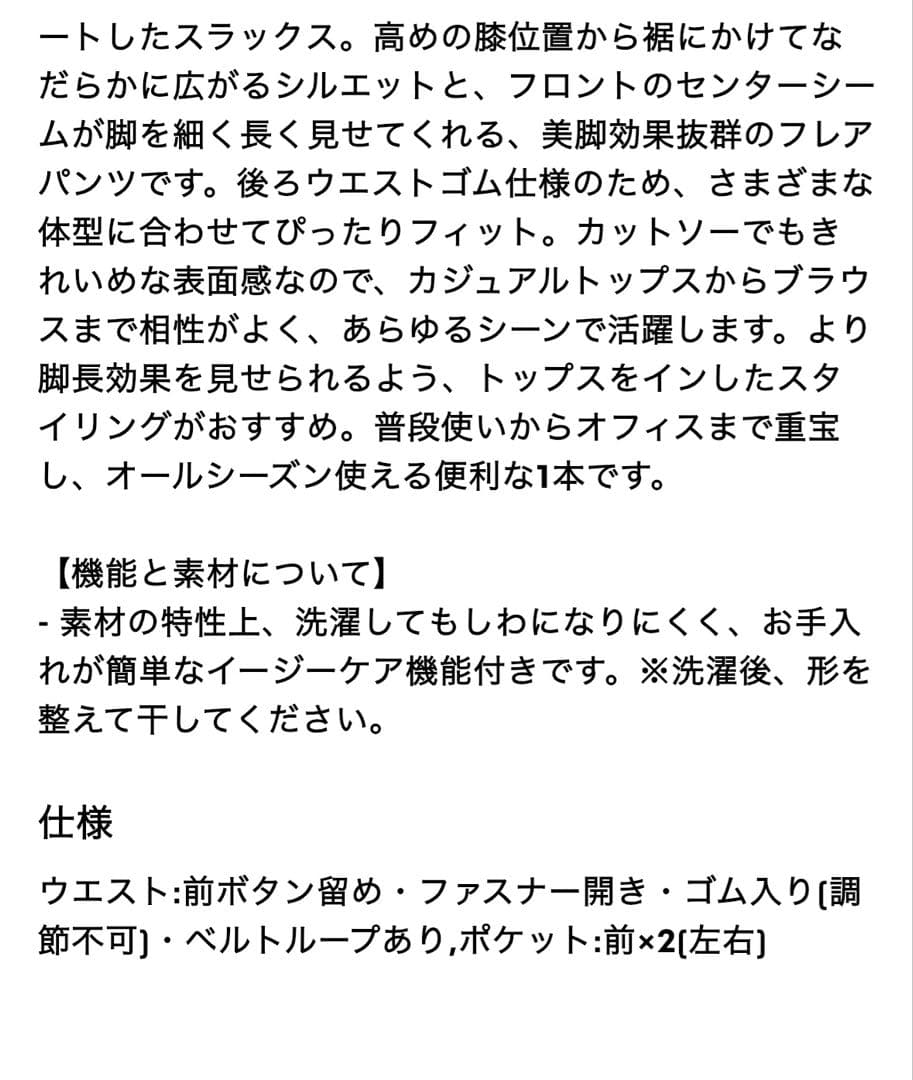 ートしたスラックス。高めの膝位置から裾にかけてなだらかに広がるシルエットと、フロントのセンターシームが脚を細く長く見せてくれる、美脚効果抜群のフレアパンツです。後ろウエストゴム仕様のため、さまざまな体型に合わせてぴったりフィット。カットソーでもきれいめな表面感なので、カジュアルトップスからブラウスまで相性がよく、あらゆるシーンで活躍します。より脚長効果を見せられるよう、トップスをインしたスタイリングがおすすめ。普段使いからオフィスまで重宝し、オールシーズン使える便利な1本です。

【機能と素材について】
- 素材の特性上、洗濯してもしわになりにくく、お手入れが簡単なイージーケア機能付きです。※洗濯後、形を整えて干してください。

仕様

ウエスト:前ボタン留め・ファスナー開き・ゴム入り(調節不可)・ベルトループあり,ポケット:前×2(左右)